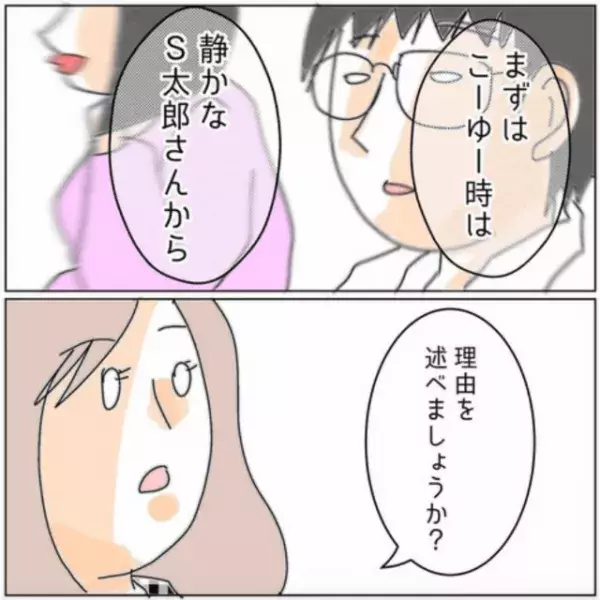 まずは
こーゆー時は

静かな
S太郎さんから

理由を
述べましょうか?